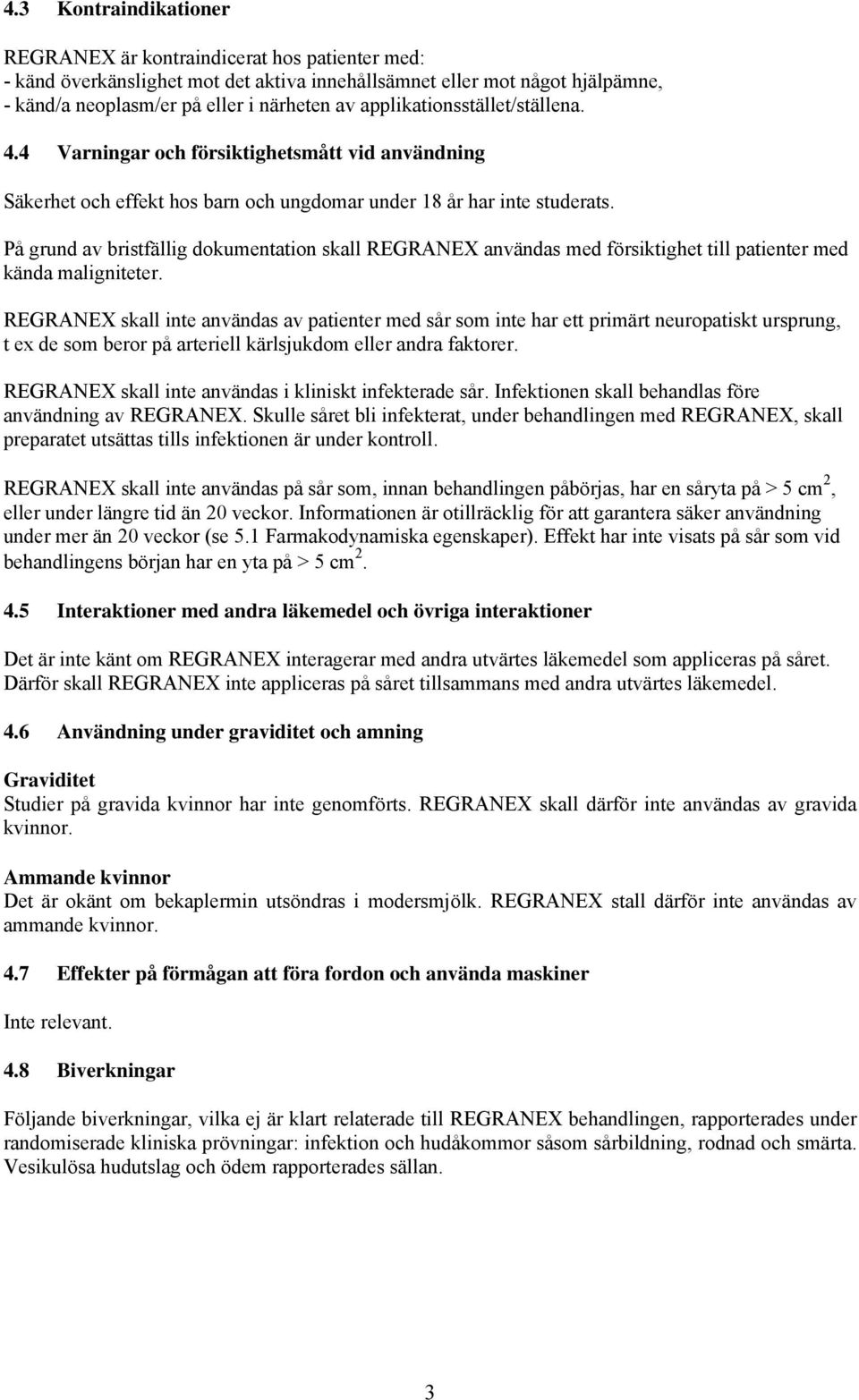 4.3 Kontraindikationer

REGRANEX är kontraindicerat hos patienter med:
- känd överkänslighet mot det aktiva innehållsämnet eller mot något hjälpämne,
- känd/a neoplasm/er på eller i närheten av applikationsstället/ställena.

4.4 Varningar och försiktighetsmått vid användning

Säkerhet och effekt hos barn och ungdomar under 18 år har inte studerats.

På grund av bristfällig dokumentation skall REGRANEX användas med försiktighet till patienter med kända maligniteter.

REGRANEX skall inte användas av patienter med sår som inte har ett primärt neuropatiskt ursprung, t ex de som beror på arteriell kärlsjukdom eller andra faktorer.

REGRANEX skall inte användas i kliniskt infekterade sår. Infektionen skall behandlas före användning av REGRANEX. Skulle såret bli infekterat, under behandlingen med REGRANEX, skall preparatet utsättas tills infektionen är under kontroll.

REGRANEX skall inte användas på sår som, innan behandlingen påbörjas, har en såryta på > 5 $cm^2$, eller under längre tid än 20 veckor. Informationen är otillräcklig för att garantera säker användning under mer än 20 veckor (se 5.1 Farmakodynamiska egenskaper). Effekt har inte visats på sår som vid behandlingens början har en yta på > 5 $cm^2$.

4.5 Interaktioner med andra läkemedel och övriga interaktioner

Det är inte känt om REGRANEX interagerar med andra utvärtes läkemedel som appliceras på såret. Därför skall REGRANEX inte appliceras på såret tillsammans med andra utvärtes läkemedel.

4.6 Användning under graviditet och amning

Graviditet
Studier på gravida kvinnor har inte genomförts. REGRANEX skall därför inte användas av gravida kvinnor.

Ammande kvinnor
Det är okänt om bekaplermin utsöndras i modersmjölk. REGRANEX stall därför inte användas av ammande kvinnor.

4.7 Effekter på förmågan att föra fordon och använda maskiner

Inte relevant.

4.8 Biverkningar

Följande biverkningar, vilka ej är klart relaterade till REGRANEX behandlingen, rapporterades under randomiserade kliniska prövningar: infektion och hudåkommor såsom sårbildning, rodnad och smärta. Vesikulösa hudutslag och ödem rapporterades sällan.

3